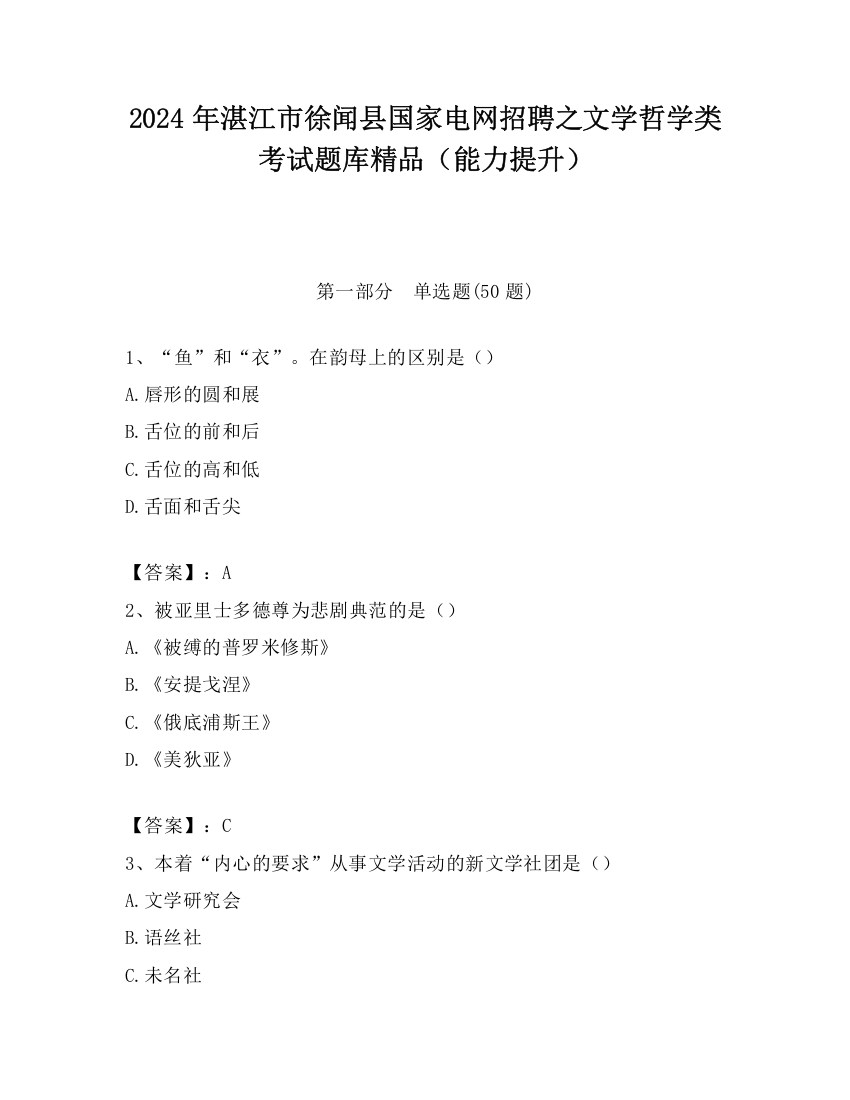 2024 年湛江市徐闻县国家电网招聘之文学哲学类考试题库精品（能力提升）

第一部分　单选题(50 题)

1、“鱼”和“衣”。在韵母上的区别是（）

A.唇形的圆和展

B.舌位的前和后

C.舌位的高和低

D.舌面和舌尖

【答案】：A

2、被亚里士多德尊为悲剧典范的是（）

A.《被缚的普罗米修斯》

B.《安提戈涅》

C.《俄底浦斯王》

D.《美狄亚》

【答案】：C

3、本着“内心的要求”从事文学活动的新文学社团是（）

A.文学研究会

B.语丝社

C.未名社